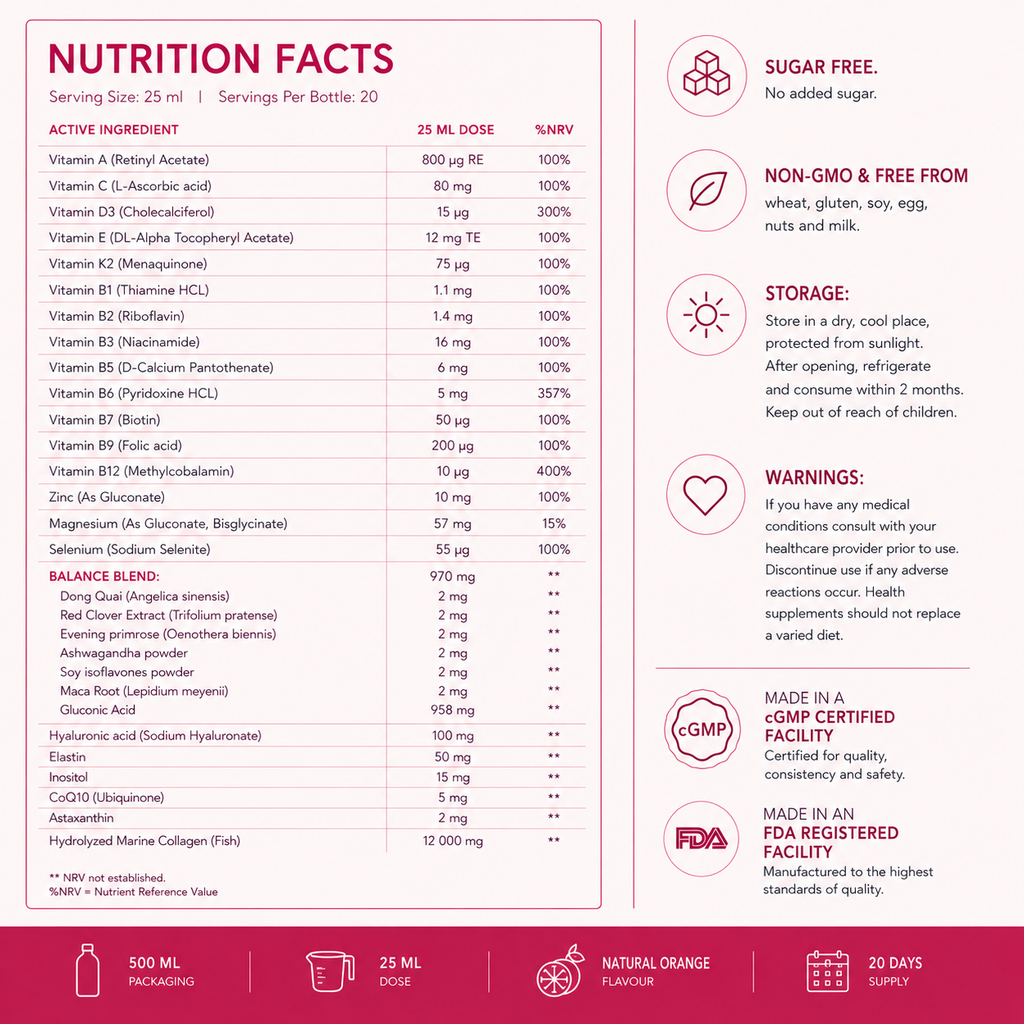 NUTRITION FACTS

Serving Size: 25 ml | Servings Per Bottle: 20

| ACTIVE INGREDIENT | 25 ML DOSE | %NRV |
|---|---|---|
| Vitamin A (Retinyl Acetate) | 800 µg RE | 100% |
| Vitamin C (L-Ascorbic acid) | 80 mg | 100% |
| Vitamin D3 (Cholecalciferol) | 15 µg | 300% |
| Vitamin E (DL-Alpha Tocopheryl Acetate) | 12 mg TE | 100% |
| Vitamin K2 (Menaquinone) | 75 µg | 100% |
| Vitamin B1 (Thiamine HCL) | 1.1 mg | 100% |
| Vitamin B2 (Riboflavin) | 1.4 mg | 100% |
| Vitamin B3 (Niacinamide) | 16 mg | 100% |
| Vitamin B5 (D-Calcium Pantothenate) | 6 mg | 100% |
| Vitamin B6 (Pyridoxine HCL) | 5 mg | 357% |
| Vitamin B7 (Biotin) | 50 µg | 100% |
| Vitamin B9 (Folic acid) | 200 µg | 100% |
| Vitamin B12 (Methylcobalamin) | 10 µg | 400% |
| Zinc (As Gluconate) | 10 mg | 100% |
| Magnesium (As Gluconate, Bisglycinate) | 57 mg | 15% |
| Selenium (Sodium Selenite) | 55 µg | 100% |
| BALANCE BLEND: | 970 mg | ** |
| Dong Quai (Angelica sinensis) | 2 mg | ** |
| Red Clover Extract (Trifolium pratense) | 2 mg | ** |
| Evening primrose (Oenothera biennis) | 2 mg | ** |
| Ashwagandha powder | 2 mg | ** |
| Soy isoflavones powder | 2 mg | ** |
| Maca Root (Lepidium meyenii) | 2 mg | ** |
| Gluconic Acid | 958 mg | ** |
| Hyaluronic acid (Sodium Hyaluronate) | 100 mg | ** |
| Elastin | 50 mg | ** |
| Inositol | 15 mg | ** |
| CoQ10 (Ubiquinone) | 5 mg | ** |
| Astaxanthin | 2 mg | ** |
| Hydrolyzed Marine Collagen (Fish) | 12 000 mg | ** |

** NRV not established.
%NRV = Nutrient Reference Value

SUGAR FREE.
No added sugar.

NON-GMO & FREE FROM
wheat, gluten, soy, egg, nuts and milk.

STORAGE:
Store in a dry, cool place, protected from sunlight. After opening, refrigerate and consume within 2 months. Keep out of reach of children.

WARNINGS:
If you have any medical conditions consult with your healthcare provider prior to use. Discontinue use if any adverse reactions occur. Health supplements should not replace a varied diet.

cGMP
MADE IN A
cGMP CERTIFIED FACILITY
Certified for quality, consistency and safety.

FDA
MADE IN AN
FDA REGISTERED FACILITY
Manufactured to the highest standards of quality.

500 ML
PACKAGING

25 ML
DOSE

NATURAL ORANGE
FLAVOUR

20 DAYS
SUPPLY